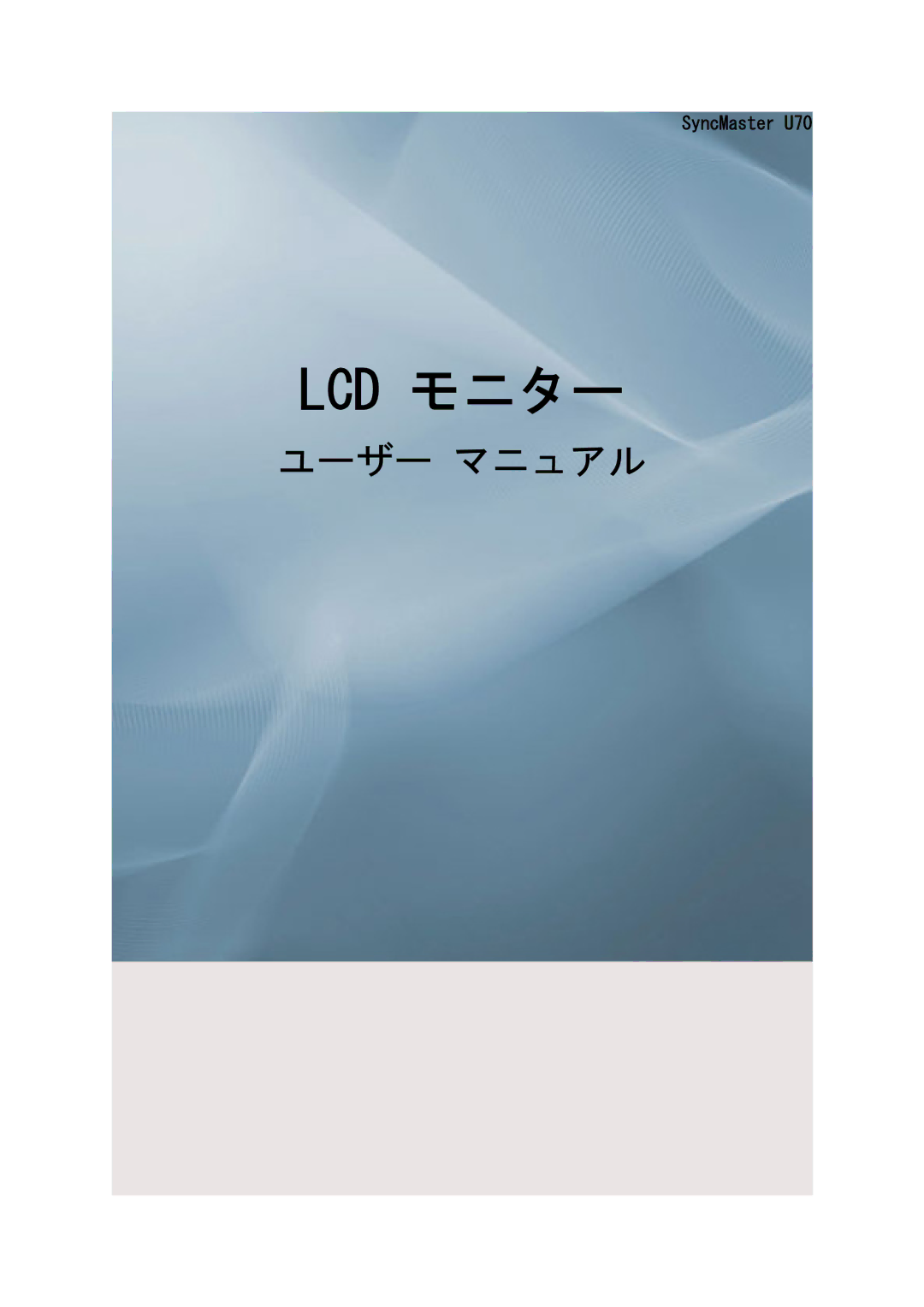 SyncMaster U70

LCD モニター

ユーザー マニュアル